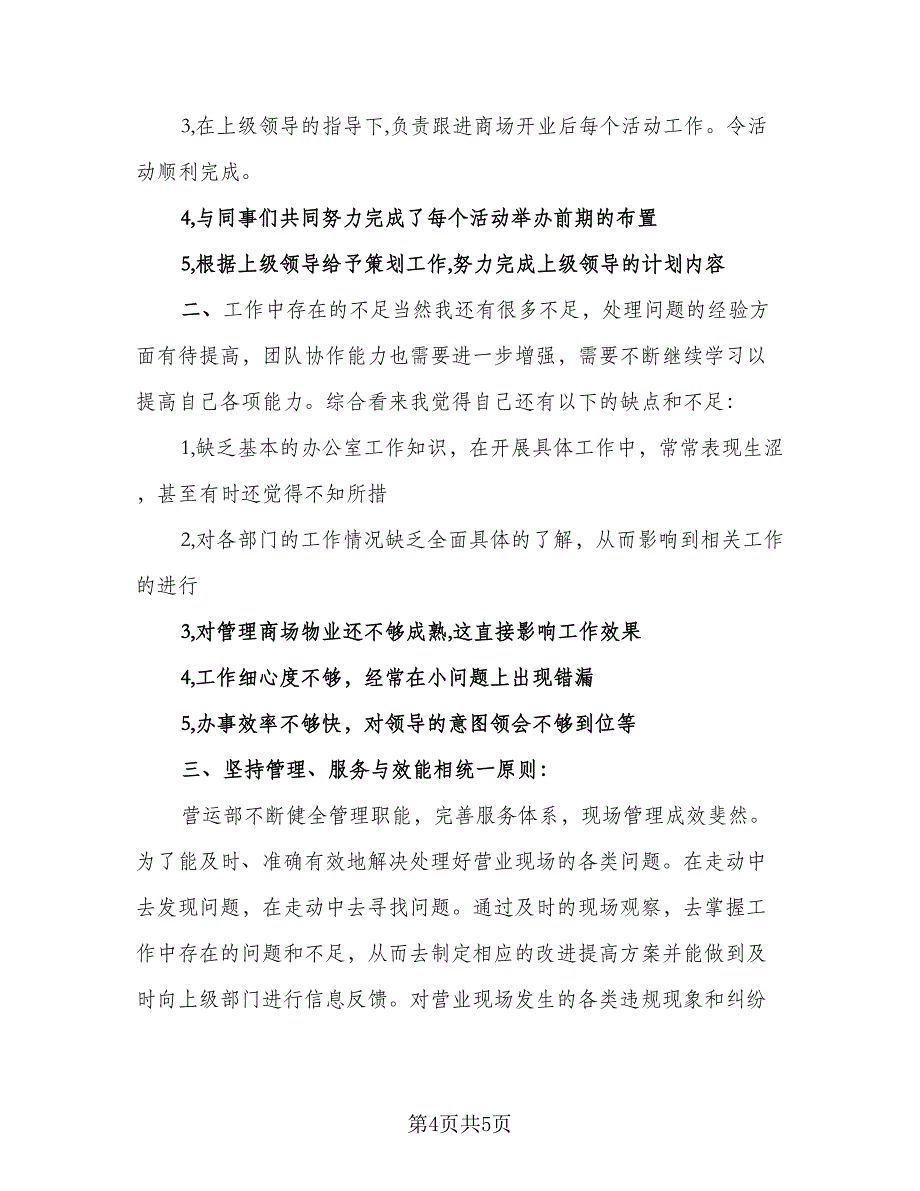 3,在上级领导的指导下,负责跟进商场开业后每个活动工作。令活动顺利完成。

4,与同事们共同努力完成了每个活动举办前期的布置

5,根据上级领导给予策划工作,努力完成上级领导的计划内容

二、工作中存在的不足当然我还有很多不足，处理问题的经验方面有待提高，团队协作能力也需要进一步增强，需要不断继续学习以提高自己各项能力。综合看来我觉得自己还有以下的缺点和不足:

1,缺乏基本的办公室工作知识，在开展具体工作中，常常表现生涩，甚至有时还觉得不知所措

2,对各部门的工作情况缺乏全面具体的了解，从而影响到相关工作的进行

3,对管理商场物业还不够成熟,这直接影响工作效果

4,工作细心度不够，经常在小问题上出现错漏

5,办事效率不够快，对领导的意图领会不够到位等

三、坚持管理、服务与效能相统一原则:

营运部不断健全管理职能，完善服务体系，现场管理成效斐然。为了能及时、准确有效地解决处理好营业现场的各类问题。在走动中去发现问题，在走动中去寻找问题。通过及时的现场观察，去掌握工作中存在的问题和不足，从而去制定相应的改进提高方案并能做到及时向上级部门进行信息反馈。对营业现场发生的各类违规现象和纠纷

第4页共5页